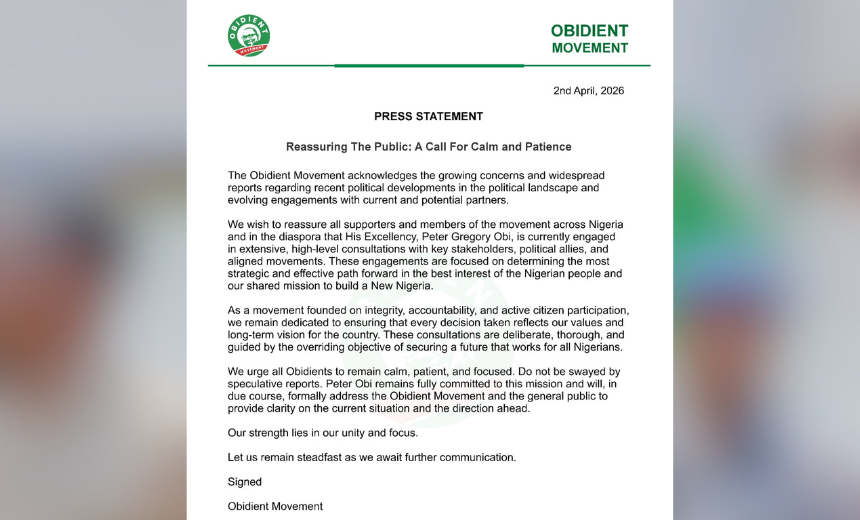 OBIDIENT MOVEMENT

OBIDIENT MOVEMENT

2nd April, 2026

PRESS STATEMENT

Reassuring The Public: A Call For Calm and Patience

The Obidient Movement acknowledges the growing concerns and widespread reports regarding recent political developments in the political landscape and evolving engagements with current and potential partners.

We wish to reassure all supporters and members of the movement across Nigeria and in the diaspora that His Excellency, Peter Gregory Obi, is currently engaged in extensive, high-level consultations with key stakeholders, political allies, and aligned movements. These engagements are focused on determining the most strategic and effective path forward in the best interest of the Nigerian people and our shared mission to build a New Nigeria.

As a movement founded on integrity, accountability, and active citizen participation, we remain dedicated to ensuring that every decision taken reflects our values and long-term vision for the country. These consultations are deliberate, thorough, and guided by the overriding objective of securing a future that works for all Nigerians.

We urge all Obidients to remain calm, patient, and focused. Do not be swayed by speculative reports. Peter Obi remains fully committed to this mission and will, in due course, formally address the Obidient Movement and the general public to provide clarity on the current situation and the direction ahead.

Our strength lies in our unity and focus.

Let us remain steadfast as we await further communication.

Signed

Obidient Movement